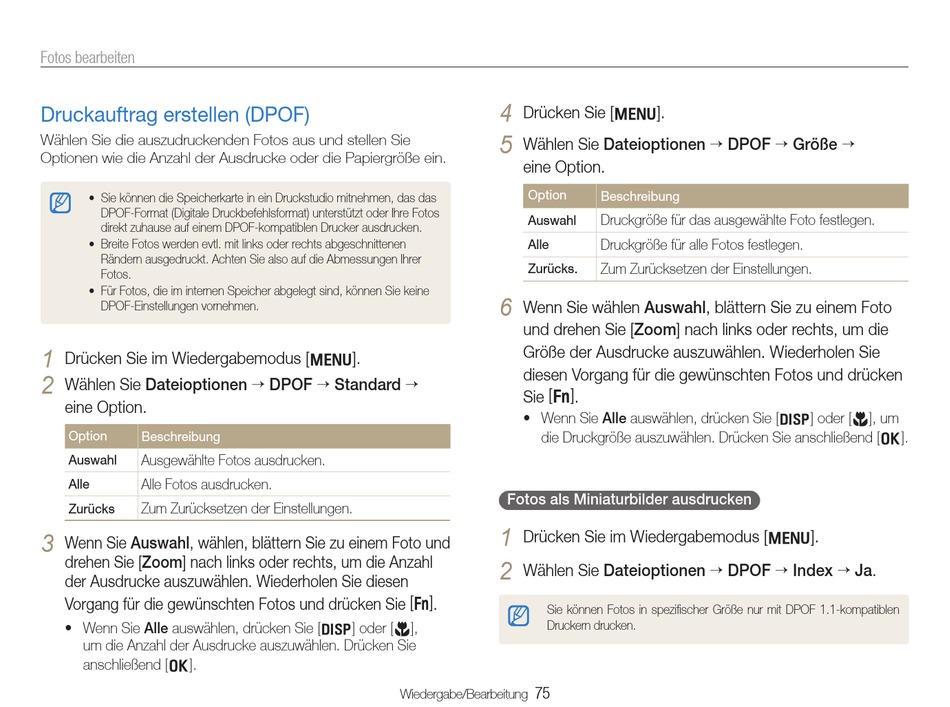 Fotos bearbeiten

Druckauftrag erstellen (DPOF)

Wählen Sie die auszudruckenden Fotos aus und stellen Sie Optionen wie die Anzahl der Ausdrucke oder die Papiergröße ein.

• Sie können die Speicherkarte in ein Druckstudio mitnehmen, das das DPOF-Format (Digitale Druckbefehlsformat) unterstützt oder Ihre Fotos direkt zuhause auf einem DPOF-kompatiblen Drucker ausdrucken.
• Breite Fotos werden evtl. mit links oder rechts abgeschnittenen Rändern ausgedruckt. Achten Sie also auf die Abmessungen Ihrer Fotos.
• Für Fotos, die im internen Speicher abgelegt sind, können Sie keine DPOF-Einstellungen vornehmen.

1 Drücken Sie im Wiedergabemodus [MENU].
2 Wählen Sie Dateioptionen → DPOF → Standard → eine Option.

| Option | Beschreibung |
|---|---|
| Auswahl | Ausgewählte Fotos ausdrucken. |
| Alle | Alle Fotos ausdrucken. |
| Zurücks | Zum Zurücksetzen der Einstellungen. |

3 Wenn Sie Auswahl, wählen, blättern Sie zu einem Foto und drehen Sie [Zoom] nach links oder rechts, um die Anzahl der Ausdrucke auszuwählen. Wiederholen Sie diesen Vorgang für die gewünschten Fotos und drücken Sie [Fn].
• Wenn Sie Alle auswählen, drücken Sie [DISP] oder [ ], um die Anzahl der Ausdrucke auszuwählen. Drücken Sie anschließend [OK].

4 Drücken Sie [MENU].
5 Wählen Sie Dateioptionen → DPOF → Größe → eine Option.

| Option | Beschreibung |
|---|---|
| Auswahl | Druckgröße für das ausgewählte Foto festlegen. |
| Alle | Druckgröße für alle Fotos festlegen. |
| Zurücks. | Zum Zurücksetzen der Einstellungen. |

6 Wenn Sie wählen Auswahl, blättern Sie zu einem Foto und drehen Sie [Zoom] nach links oder rechts, um die Größe der Ausdrucke auszuwählen. Wiederholen Sie diesen Vorgang für die gewünschten Fotos und drücken Sie [Fn].
• Wenn Sie Alle auswählen, drücken Sie [DISP] oder [ ], um die Druckgröße auszuwählen. Drücken Sie anschließend [OK].

Fotos als Miniaturbilder ausdrucken

1 Drücken Sie im Wiedergabemodus [MENU].
2 Wählen Sie Dateioptionen → DPOF → Index → Ja.

Sie können Fotos in spezifischer Größe nur mit DPOF 1.1-kompatiblen Druckern drucken.

Wiedergabe/Bearbeitung 75